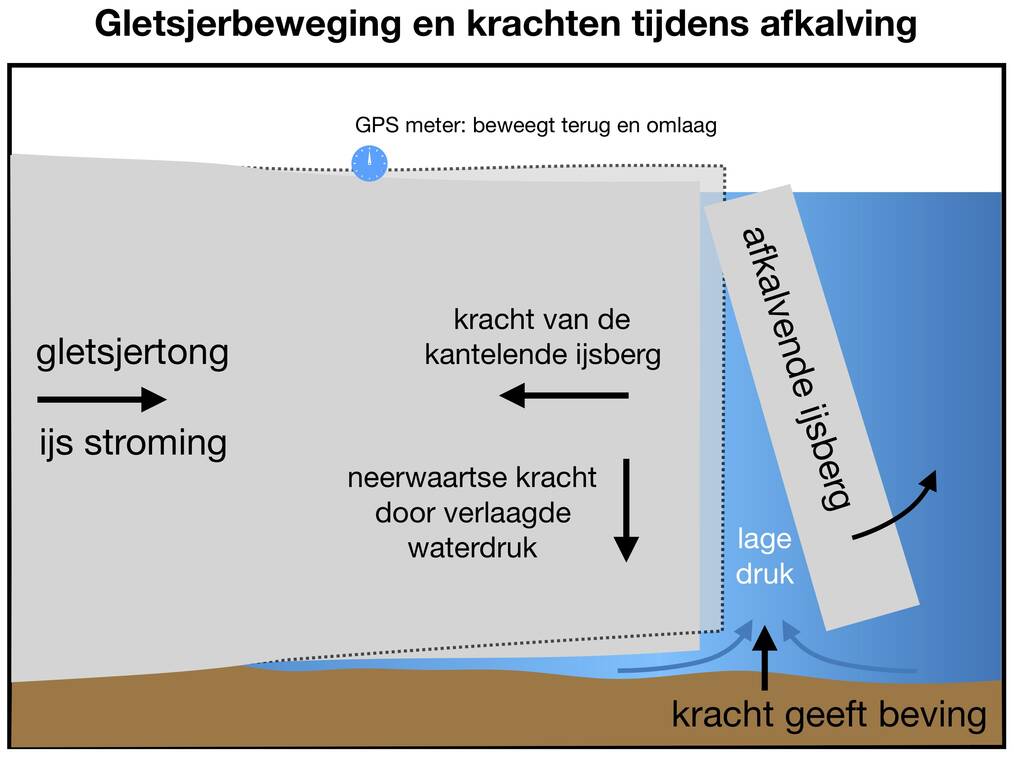 Gletsjerbeweging en krachten tijdens afkalving

GPS meter: beweegt terug en omlaag

gletsjertong

ijs stroming

kracht van de kantelende ijsberg

neerwaartse kracht door verlaagde waterdruk

afkalvende ijsberg

lage druk

kracht geeft beving